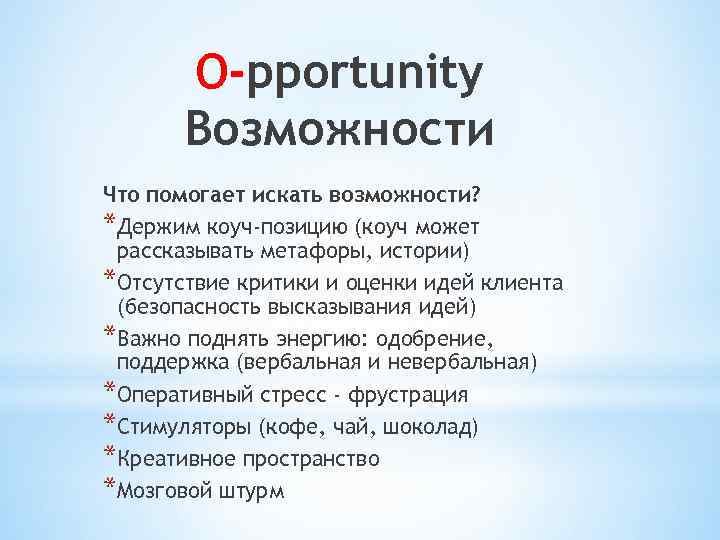 O-pportunity
Возможности

Что помогает искать возможности?

*Держим коуч-позицию (коуч может рассказывать метафоры, истории)

*Отсутствие критики и оценки идей клиента (безопасность высказывания идей)

*Важно поднять энергию: одобрение, поддержка (вербальная и невербальная)

*Оперативный стресс - фрустрация

*Стимуляторы (кофе, чай, шоколад)

*Креативное пространство

*Мозговой штурм